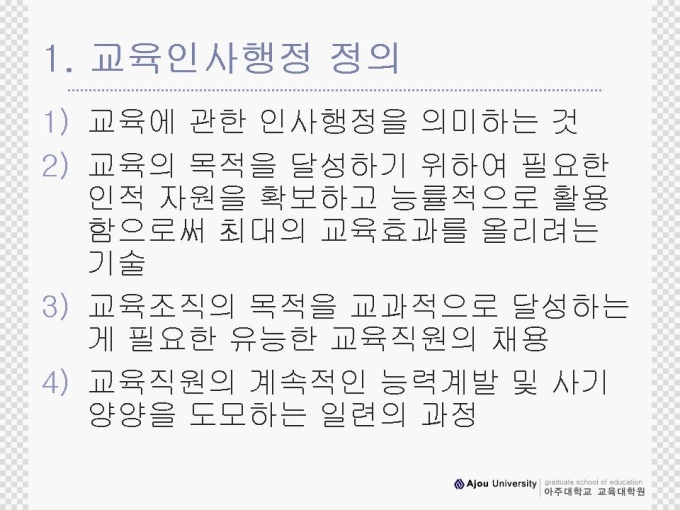 1. 교육인사행정 정의

1) 교육에 관한 인사행정을 의미하는 것

2) 교육의 목적을 달성하기 위하여 필요한 인적 자원을 확보하고 능률적으로 활용함으로써 최대의 교육효과를 올리려는 기술

3) 교육조직의 목적을 교과적으로 달성하는 게 필요한 유능한 교육직원의 채용

4) 교육직원의 계속적인 능력계발 및 사기 양양을 도모하는 일련의 과정

Ajou University graduate school of education
아주대학교 교육대학원